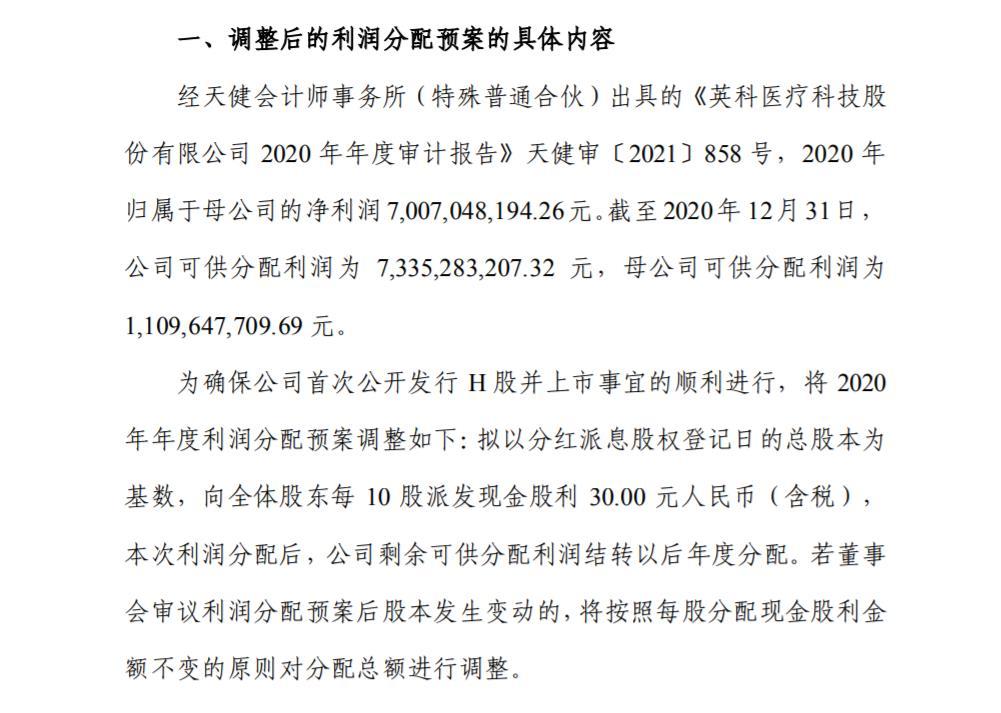 一、调整后的利润分配预案的具体内容

经天健会计师事务所（特殊普通合伙）出具的《英科医疗科技股份有限公司 2020 年年度审计报告》天健审〔2021〕858 号，2020 年归属于母公司的净利润 7,007,048,194.26 元。截至 2020 年 12 月 31 日，公司可供分配利润为 7,335,283,207.32 元，母公司可供分配利润为 1,109,647,709.69 元。

为确保公司首次公开发行 H 股并上市事宜的顺利进行，将 2020 年年度利润分配预案调整如下：拟以分红派息股权登记日的总股本为基数，向全体股东每 10 股派发现金股利 30.00 元人民币（含税），本次利润分配后，公司剩余可供分配利润结转以后年度分配。若董事会审议利润分配预案后股本发生变动的，将按照每股分配现金股利金额不变的原则对分配总额进行调整。